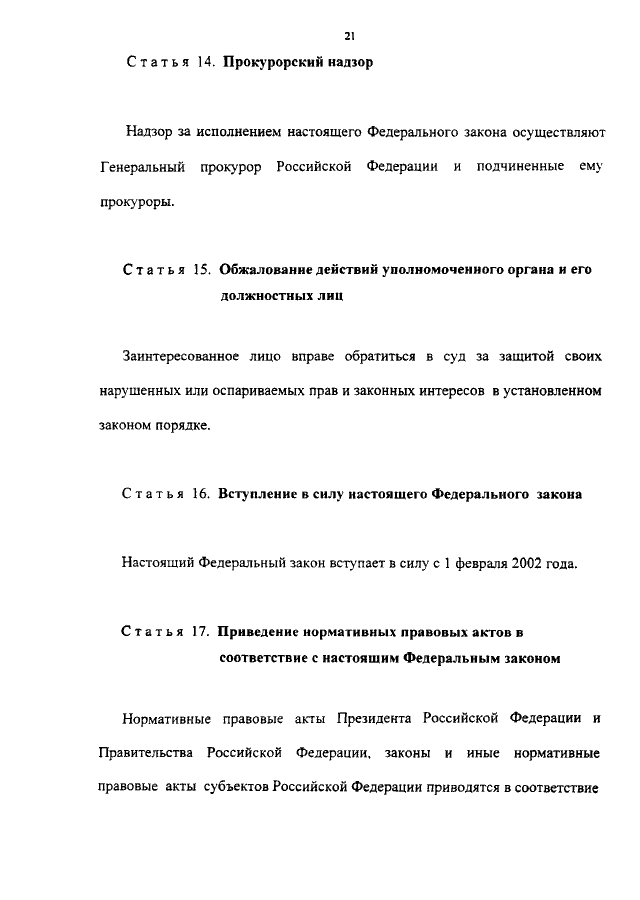 21

Статья 14. Прокурорский надзор

Надзор за исполнением настоящего Федерального закона осуществляют Генеральный прокурор Российской Федерации и подчиненные ему прокуроры.

Статья 15. Обжалование действий уполномоченного органа и его должностных лиц

Заинтересованное лицо вправе обратиться в суд за защитой своих нарушенных или оспариваемых прав и законных интересов в установленном законом порядке.

Статья 16. Вступление в силу настоящего Федерального закона

Настоящий Федеральный закон вступает в силу с 1 февраля 2002 года.

Статья 17. Приведение нормативных правовых актов в соответствие с настоящим Федеральным законом

Нормативные правовые акты Президента Российской Федерации и Правительства Российской Федерации, законы и иные нормативные правовые акты субъектов Российской Федерации приводятся в соответствие